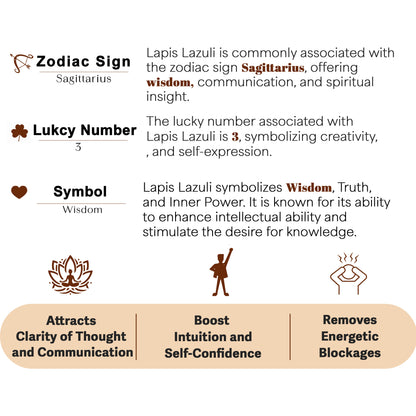 Zodiac Sign
Sagittarius

Lapis Lazuli is commonly associated with the zodiac sign Sagittarius, offering wisdom, communication, and spiritual insight.

Lukcy Number
3

The lucky number associated with Lapis Lazuli is 3, symbolizing creativity, , and self-expression.

Symbol
Wisdom

Lapis Lazuli symbolizes Wisdom, Truth, and Inner Power. It is known for its ability to enhance intellectual ability and stimulate the desire for knowledge.

Attracts Clarity of Thought and Communication

Boost Intuition and Self-Confidence

Removes Energetic Blockages